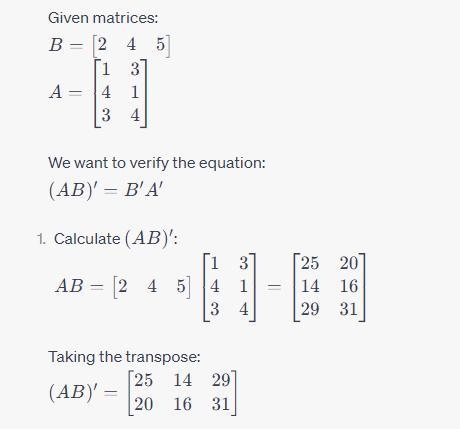 Given matrices:

$B = \begin{bmatrix} 2 & 4 & 5 \end{bmatrix}$

$A = \begin{bmatrix} 1 & 3 \\ 4 & 1 \\ 3 & 4 \end{bmatrix}$

We want to verify the equation:

$(AB)' = B'A'$

1. Calculate $(AB)'$:

$AB = \begin{bmatrix} 2 & 4 & 5 \end{bmatrix} \begin{bmatrix} 1 & 3 \\ 4 & 1 \\ 3 & 4 \end{bmatrix} = \begin{bmatrix} 25 & 20 \\ 14 & 16 \\ 29 & 31 \end{bmatrix}$

Taking the transpose:

$(AB)' = \begin{bmatrix} 25 & 14 & 29 \\ 20 & 16 & 31 \end{bmatrix}$